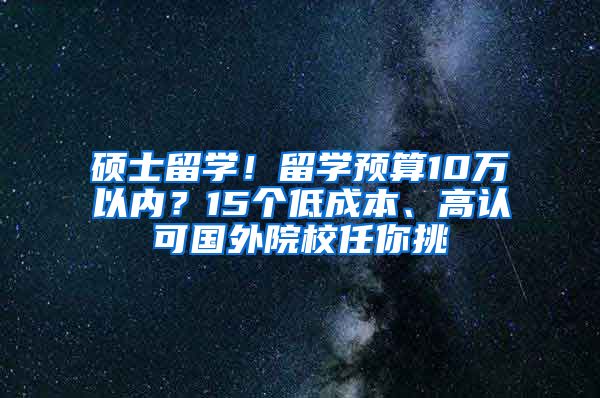 硕士留学！留学预算10万以内？15个低成本、高认可国外院校任你挑